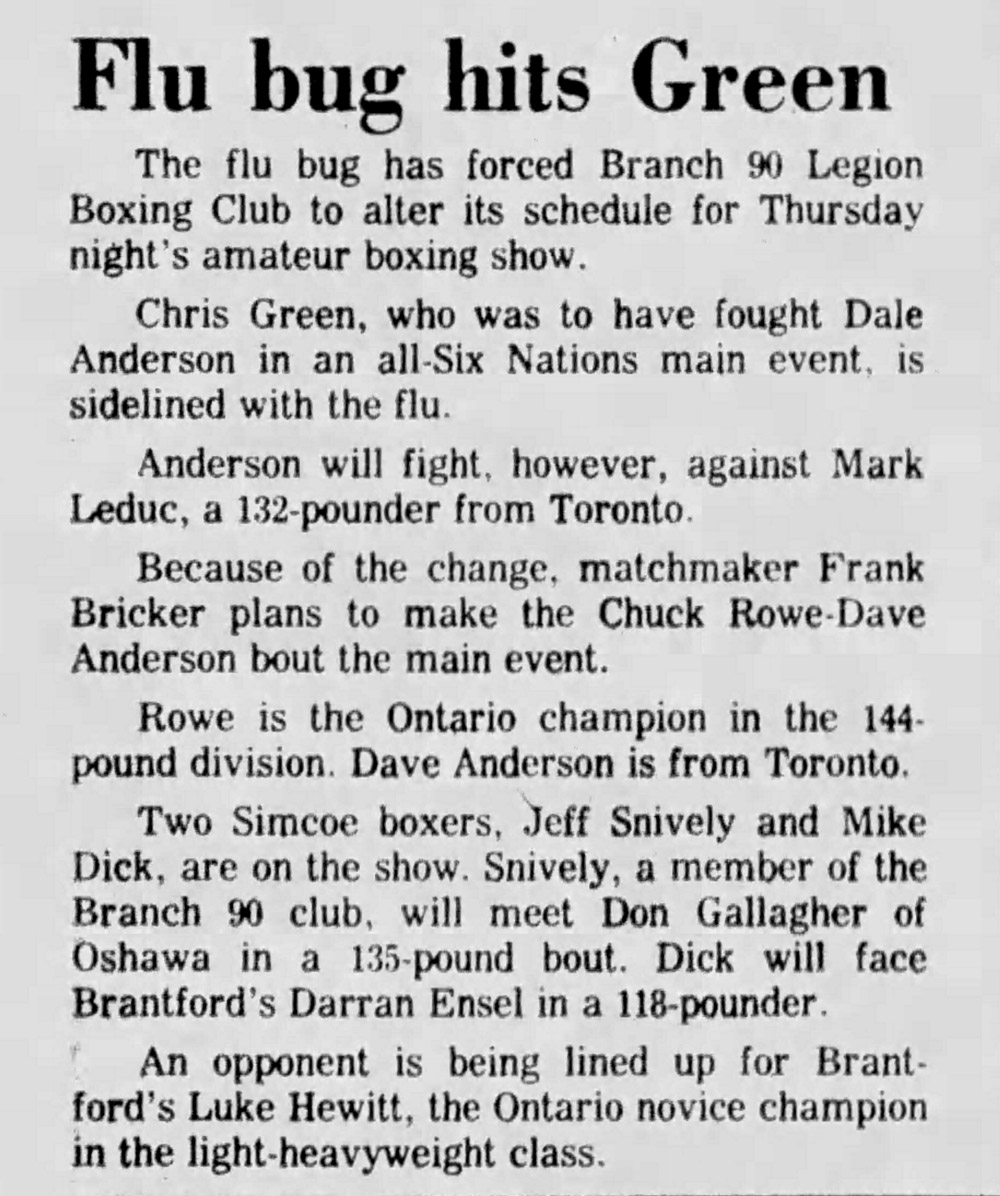 Flu bug hits Green

The flu bug has forced Branch 90 Legion Boxing Club to alter its schedule for Thursday night's amateur boxing show.

Chris Green, who was to have fought Dale Anderson in an all-Six Nations main event, is sidelined with the flu.

Anderson will fight, however, against Mark Leduc, a 132-pounder from Toronto.

Because of the change, matchmaker Frank Bricker plans to make the Chuck Rowe-Dave Anderson bout the main event.

Rowe is the Ontario champion in the 144-pound division. Dave Anderson is from Toronto.

Two Simcoe boxers, Jeff Snively and Mike Dick, are on the show. Snively, a member of the Branch 90 club, will meet Don Gallagher of Oshawa in a 135-pound bout. Dick will face Brantford's Darran Ensel in a 118-pounder.

An opponent is being lined up for Brantford's Luke Hewitt, the Ontario novice champion in the light-heavyweight class.